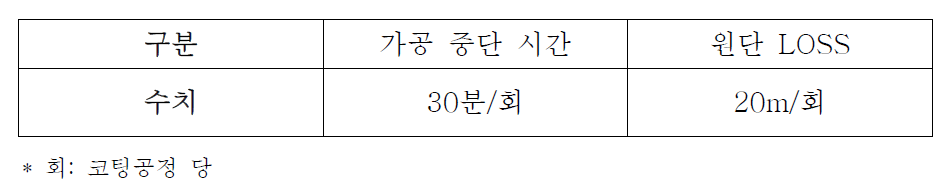 | 구분 | 가공 중단 시간 | 원단 LOSS |
|---|---|---|
| 수치 | 30분/회 | 20m/회 |

* 회: 코팅공정 당